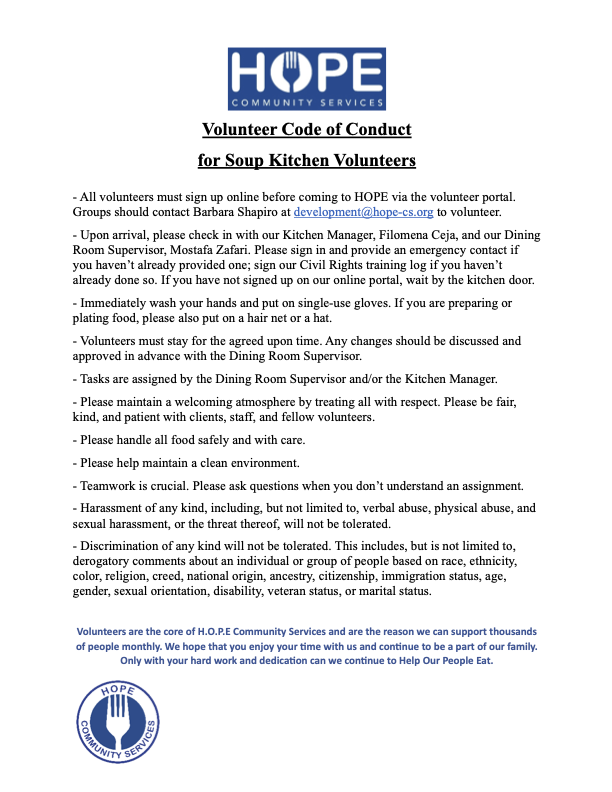 HOPE
COMMUNITY SERVICES

Volunteer Code of Conduct

for Soup Kitchen Volunteers

- All volunteers must sign up online before coming to HOPE via the volunteer portal. Groups should contact Barbara Shapiro at development@hope-cs.org to volunteer.

- Upon arrival, please check in with our Kitchen Manager, Filomena Ceja, and our Dining Room Supervisor, Mostafa Zafari. Please sign in and provide an emergency contact if you haven't already provided one; sign our Civil Rights training log if you haven't already done so. If you have not signed up on our online portal, wait by the kitchen door.

- Immediately wash your hands and put on single-use gloves. If you are preparing or plating food, please also put on a hair net or a hat.

- Volunteers must stay for the agreed upon time. Any changes should be discussed and approved in advance with the Dining Room Supervisor.

- Tasks are assigned by the Dining Room Supervisor and/or the Kitchen Manager.

- Please maintain a welcoming atmosphere by treating all with respect. Please be fair, kind, and patient with clients, staff, and fellow volunteers.

- Please handle all food safely and with care.

- Please help maintain a clean environment.

- Teamwork is crucial. Please ask questions when you don't understand an assignment.

- Harassment of any kind, including, but not limited to, verbal abuse, physical abuse, and sexual harassment, or the threat thereof, will not be tolerated.

- Discrimination of any kind will not be tolerated. This includes, but is not limited to, derogatory comments about an individual or group of people based on race, ethnicity, color, religion, creed, national origin, ancestry, citizenship, immigration status, age, gender, sexual orientation, disability, veteran status, or marital status.

Volunteers are the core of H.O.P.E Community Services and are the reason we can support thousands of people monthly. We hope that you enjoy your time with us and continue to be a part of our family. Only with your hard work and dedication can we continue to Help Our People Eat.

HOPE
COMMUNITY SERVICES